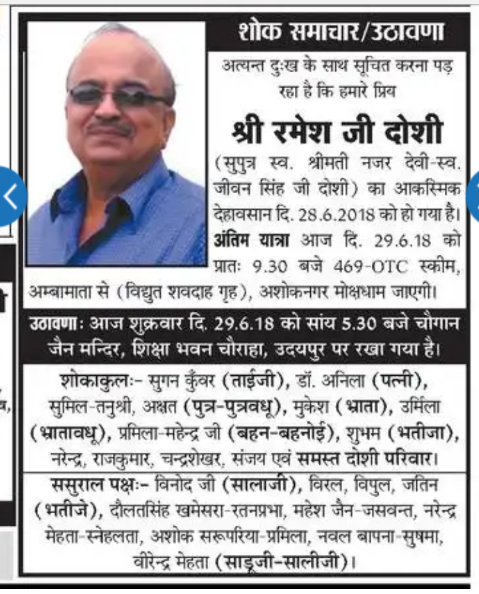 शोक समाचार/उठावणा

अत्यन्त दुःख के साथ सूचित करना पड़ रहा है कि हमारे प्रिय

श्री रमेश जी दोशी

(सुपुत्र स्व. श्रीमती नजर देवी-स्व. जीवन सिंह जी दोशी) का आकस्मिक देहावसान दि. 28.6.2018 को हो गया है। अंतिम यात्रा आज दि. 29.6.18 को प्रातः 9.30 बजे 469-OTC स्कीम, अम्बामाता से (विद्युत शवदाह गृह), अशोकनगर मोक्षधाम जाएगी।

उठावणाः आज शुक्रवार दि. 29.6.18 को सांय 5.30 बजे चौगान जैन मन्दिर, शिक्षा भवन चौराहा, उदयपुर पर रखा गया है।

शोकाकुलः- सुगन कुँवर (ताईजी), डॉ. अनिला (पत्नी), सुमिल-तनुश्री, अक्षत (पुत्र-पुत्रवधू), मुकेश (भ्राता), उर्मिला (भ्रातावधू), प्रमिला-महेन्द्र जी (बहन-बहनोई), शुभम (भतीजा), नरेन्द्र, राजकुमार, चन्द्रशेखर, संजय एवं समस्त दोशी परिवार।

ससुराल पक्षः- विनोद जी (सालाजी), विरल, विपुल, जतिन (भतीजे), दौलतसिंह खमेसरा-रतनप्रभा, महेश जैन-जसवन्त, नरेन्द्र मेहता-स्नेहलता, अशोक सरूपरिया-प्रमिला, नवल बापना-सुषमा, वीरेन्द्र मेहता (साडूजी-सालीजी)।